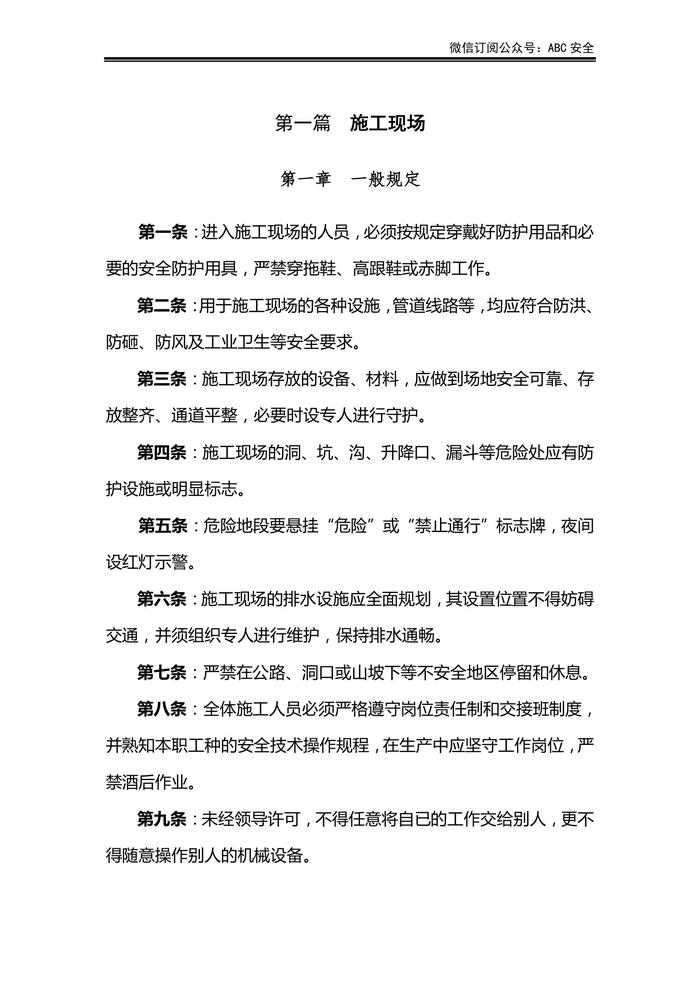 微信订阅公众号：ABC 安全

第一篇　施工现场

第一章　一般规定

第一条：进入施工现场的人员，必须按规定穿戴好防护用品和必要的安全防护用具，严禁穿拖鞋、高跟鞋或赤脚工作。

第二条：用于施工现场的各种设施，管道线路等，均应符合防洪、防砸、防风及工业卫生等安全要求。

第三条：施工现场存放的设备、材料，应做到场地安全可靠、存放整齐、通道平整，必要时设专人进行守护。

第四条：施工现场的洞、坑、沟、升降口、漏斗等危险处应有防护设施或明显标志。

第五条：危险地段要悬挂“危险”或“禁止通行”标志牌，夜间设红灯示警。

第六条：施工现场的排水设施应全面规划，其设置位置不得妨碍交通，并须组织专人进行维护，保持排水通畅。

第七条：严禁在公路、洞口或山坡下等不安全地区停留和休息。

第八条：全体施工人员必须严格遵守岗位责任制和交接班制度，并熟知本职工种的安全技术操作规程，在生产中应坚守工作岗位，严禁酒后作业。

第九条：未经领导许可，不得任意将自己的工作交给别人，更不得随意操作别人的机械设备。